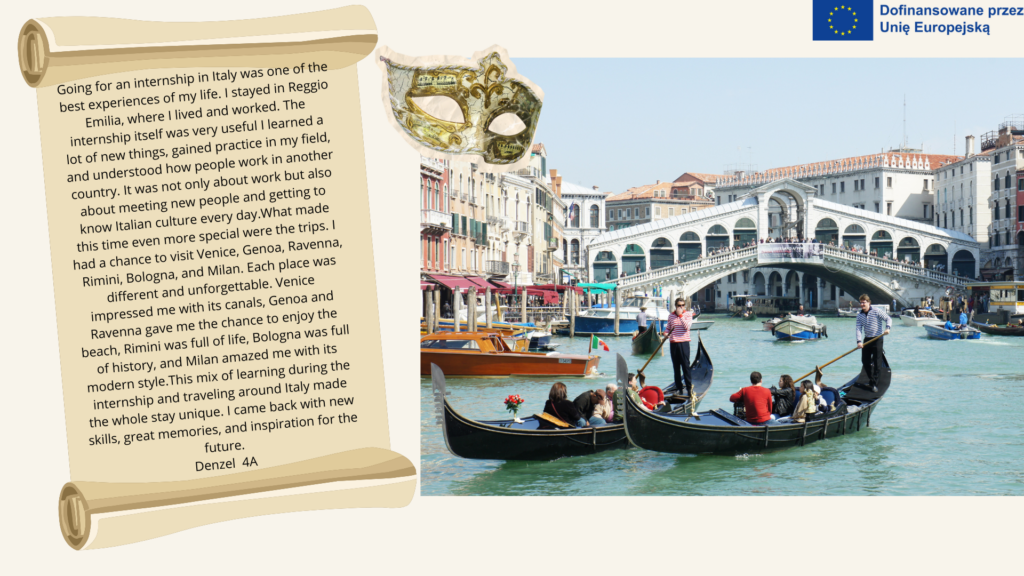 Dofinansowane przez Unię Europejską

Going for an internship in Italy was one of the best experiences of my life. I stayed in Reggio Emilia, where I lived and worked. The internship itself was very useful I learned a lot of new things, gained practice in my field, and understood how people work in another country. It was not only about work but also about meeting new people and getting to know Italian culture every day.What made this time even more special were the trips. I had a chance to visit Venice, Genoa, Ravenna, Rimini, Bologna, and Milan. Each place was different and unforgettable. Venice impressed me with its canals, Genoa and Ravenna gave me the chance to enjoy the beach, Rimini was full of life, Bologna was full of history, and Milan amazed me with its modern style.This mix of learning during the internship and traveling around Italy made the whole stay unique. I came back with new skills, great memories, and inspiration for the future.

Denzel 4A